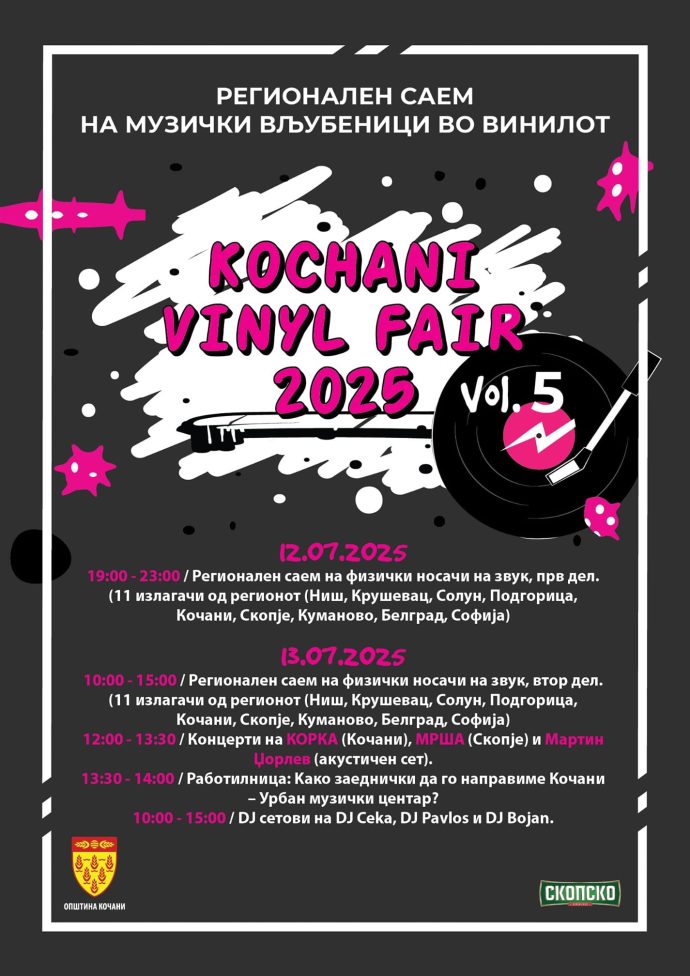 РЕГИОНАЛЕН САЕМ
НА МУЗИЧКИ ВЉУБЕНИЦИ ВО ВИНИЛОТ

KOCHANI
VINYL FAIR
2025

Vol. 5

12.07.2025

19:00 - 23:00 / Регионален саем на физички носачи на звук, прв дел. (11 излагачи од регионот (Ниш, Крушевац, Солун, Подгорица, Кочани, Скопје, Куманово, Белград, Софија)

13.07.2025

10:00 - 15:00 / Регионален саем на физички носачи на звук, втор дел. (11 излагачи од регионот (Ниш, Крушевац, Солун, Подгорица, Кочани, Скопје, Куманово, Белград, Софија)
12:00 - 13:30 / Концерти на КОРКА (Кочани), МРША (Скопје) и Мартин Џорлев (акустичен сет).
13:30 - 14:00 / Работилница: Како заеднички да го направиме Кочани – Урбан музички центар?
10:00 - 15:00 / DJ сетови на DJ Ceka, DJ Pavlos и DJ Bojan.

ОПШТИНА КОЧАНИ

СКОПСКО